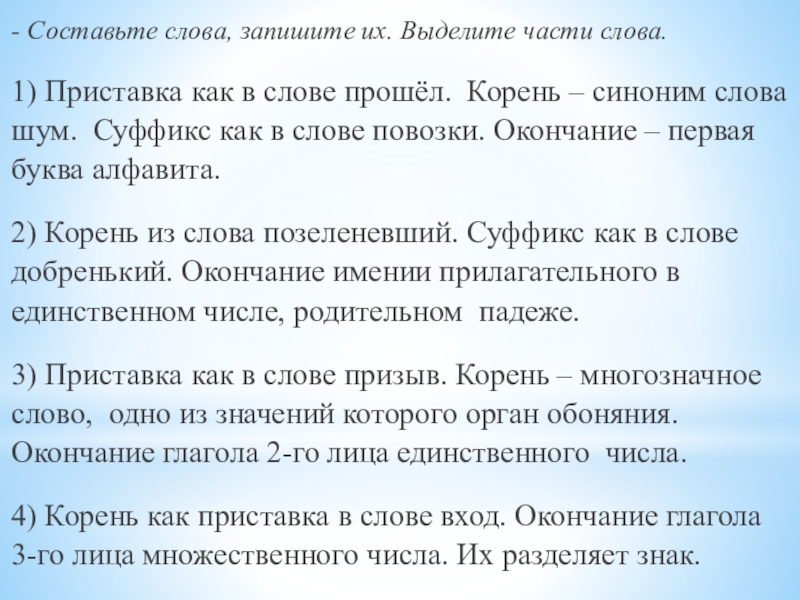 - Составьте слова, запишите их. Выделите части слова.

1) Приставка как в слове прошёл. Корень – синоним слова шум. Суффикс как в слове повозки. Окончание – первая буква алфавита.

2) Корень из слова позеленевший. Суффикс как в слове добренький. Окончание имении прилагательного в единственном числе, родительном падеже.

3) Приставка как в слове призыв. Корень – многозначное слово, одно из значений которого орган обоняния. Окончание глагола 2-го лица единственного числа.

4) Корень как приставка в слове вход. Окончание глагола 3-го лица множественного числа. Их разделяет знак.